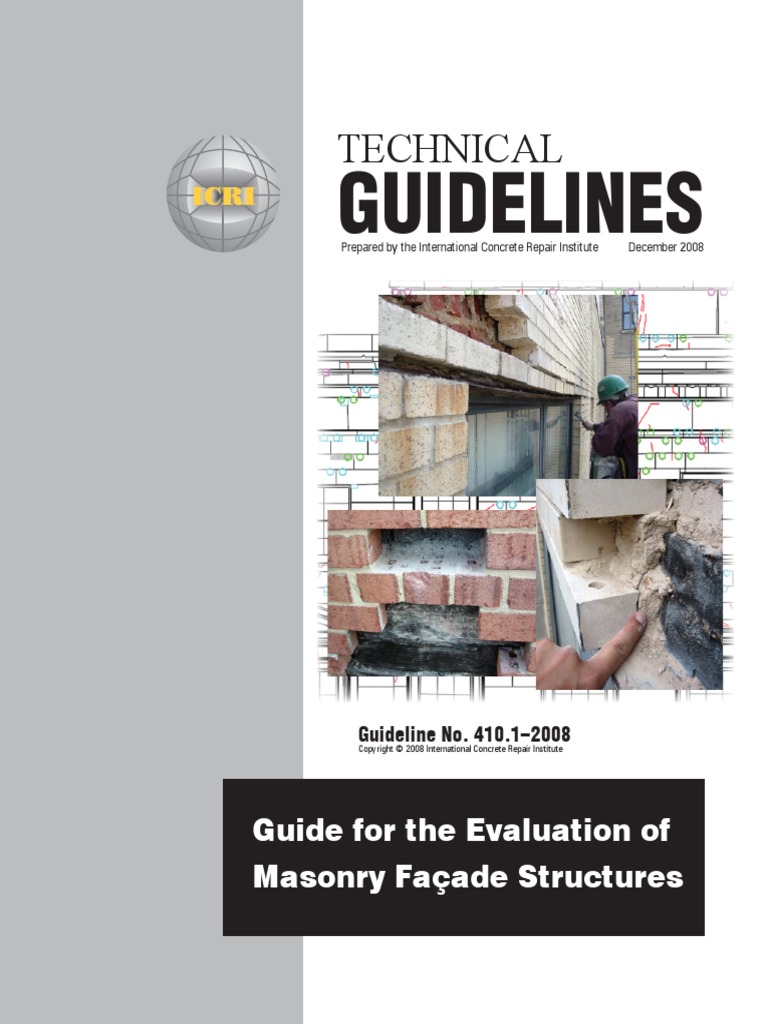 ICRI

TECHNICAL
GUIDELINES

Prepared by the International Concrete Repair Institute December 2008

Guideline No. 410.1–2008
Copyright © 2008 International Concrete Repair Institute

Guide for the Evaluation of Masonry Façade Structures